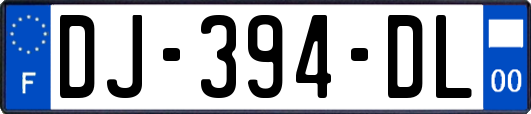 F
DJ-394-DL
00